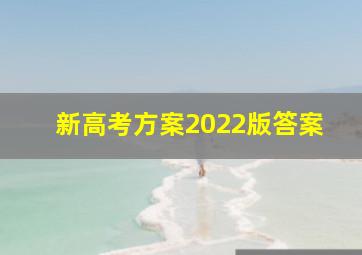 新高考方案2022版答案